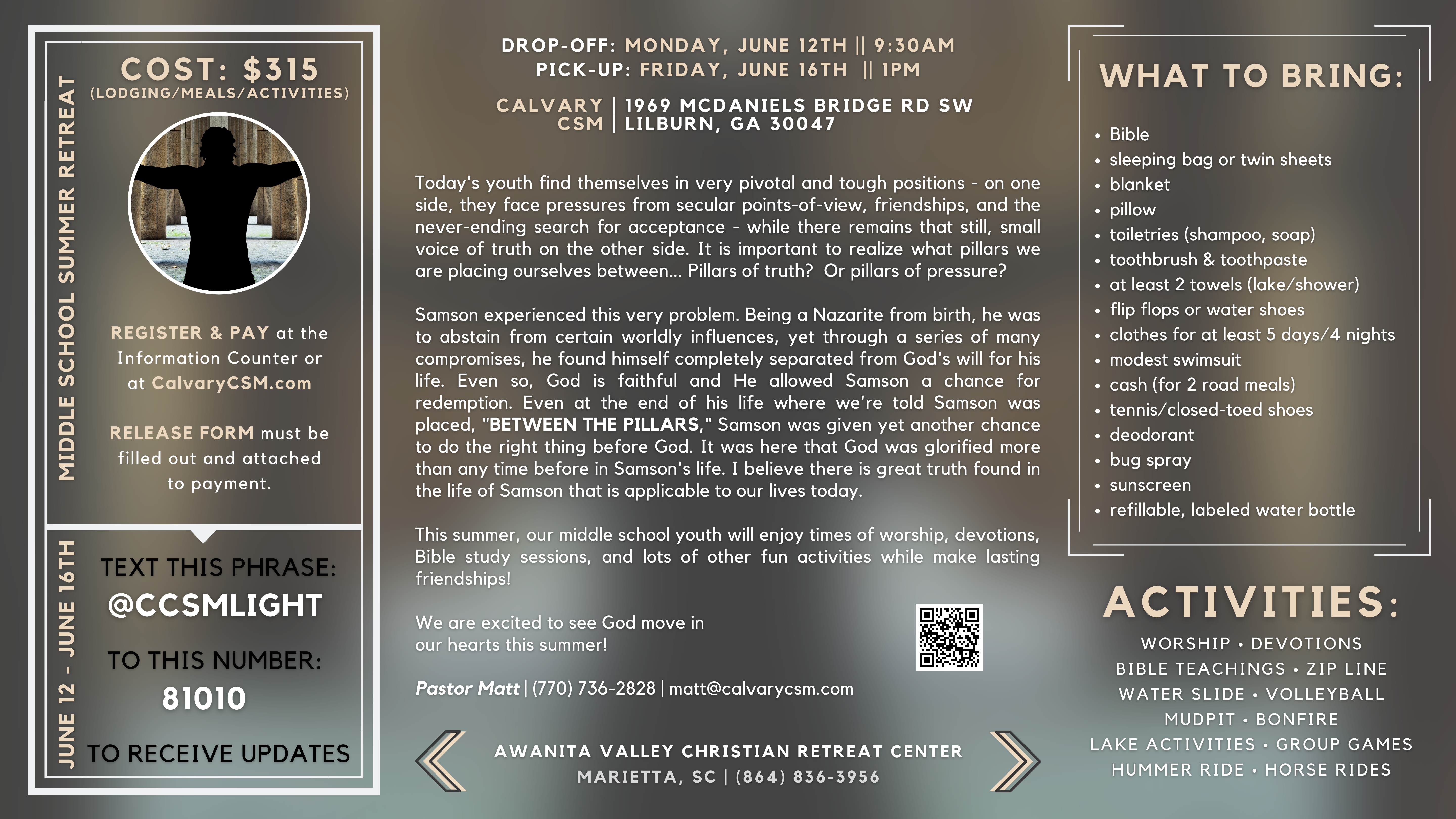 MIDDLE SCHOOL SUMMER RETREAT

COST: $315
(LODGING/MEALS/ACTIVITIES)

REGISTER & PAY at the Information Counter or at CalvaryCSM.com

RELEASE FORM must be filled out and attached to payment.

JUNE 12 - JUNE 16TH

TEXT THIS PHRASE:
@CCSMLIGHT
TO THIS NUMBER:
81010
TO RECEIVE UPDATES

DROP-OFF: MONDAY, JUNE 12TH || 9:30AM
PICK-UP: FRIDAY, JUNE 16TH || 1PM

CALVARY CSM | 1969 MCDANIELS BRIDGE RD SW LILBURN, GA 30047

Today's youth find themselves in very pivotal and tough positions - on one side, they face pressures from secular points-of-view, friendships, and the never-ending search for acceptance - while there remains that still, small voice of truth on the other side. It is important to realize what pillars we are placing ourselves between... Pillars of truth? Or pillars of pressure?

Samson experienced this very problem. Being a Nazarite from birth, he was to abstain from certain worldly influences, yet through a series of many compromises, he found himself completely separated from God's will for his life. Even so, God is faithful and He allowed Samson a chance for redemption. Even at the end of his life where we're told Samson was placed, "BETWEEN THE PILLARS," Samson was given yet another chance to do the right thing before God. It was here that God was glorified more than any time before in Samson's life. I believe there is great truth found in the life of Samson that is applicable to our lives today.

This summer, our middle school youth will enjoy times of worship, devotions, Bible study sessions, and lots of other fun activities while make lasting friendships!

We are excited to see God move in our hearts this summer!

Pastor Matt | (770) 736-2828 | matt@calvarycsm.com

AWANITA VALLEY CHRISTIAN RETREAT CENTER
MARIETTA, SC | (864) 836-3956

WHAT TO BRING:
• Bible
• sleeping bag or twin sheets
• blanket
• pillow
• toiletries (shampoo, soap)
• toothbrush & toothpaste
• at least 2 towels (lake/shower)
• flip flops or water shoes
• clothes for at least 5 days/4 nights
• modest swimsuit
• cash (for 2 road meals)
• tennis/closed-toed shoes
• deodorant
• bug spray
• sunscreen
• refillable, labeled water bottle

ACTIVITIES:
WORSHIP • DEVOTIONS
BIBLE TEACHINGS • ZIP LINE
WATER SLIDE • VOLLEYBALL
MUDPIT • BONFIRE
LAKE ACTIVITIES • GROUP GAMES
HUMMER RIDE • HORSE RIDES